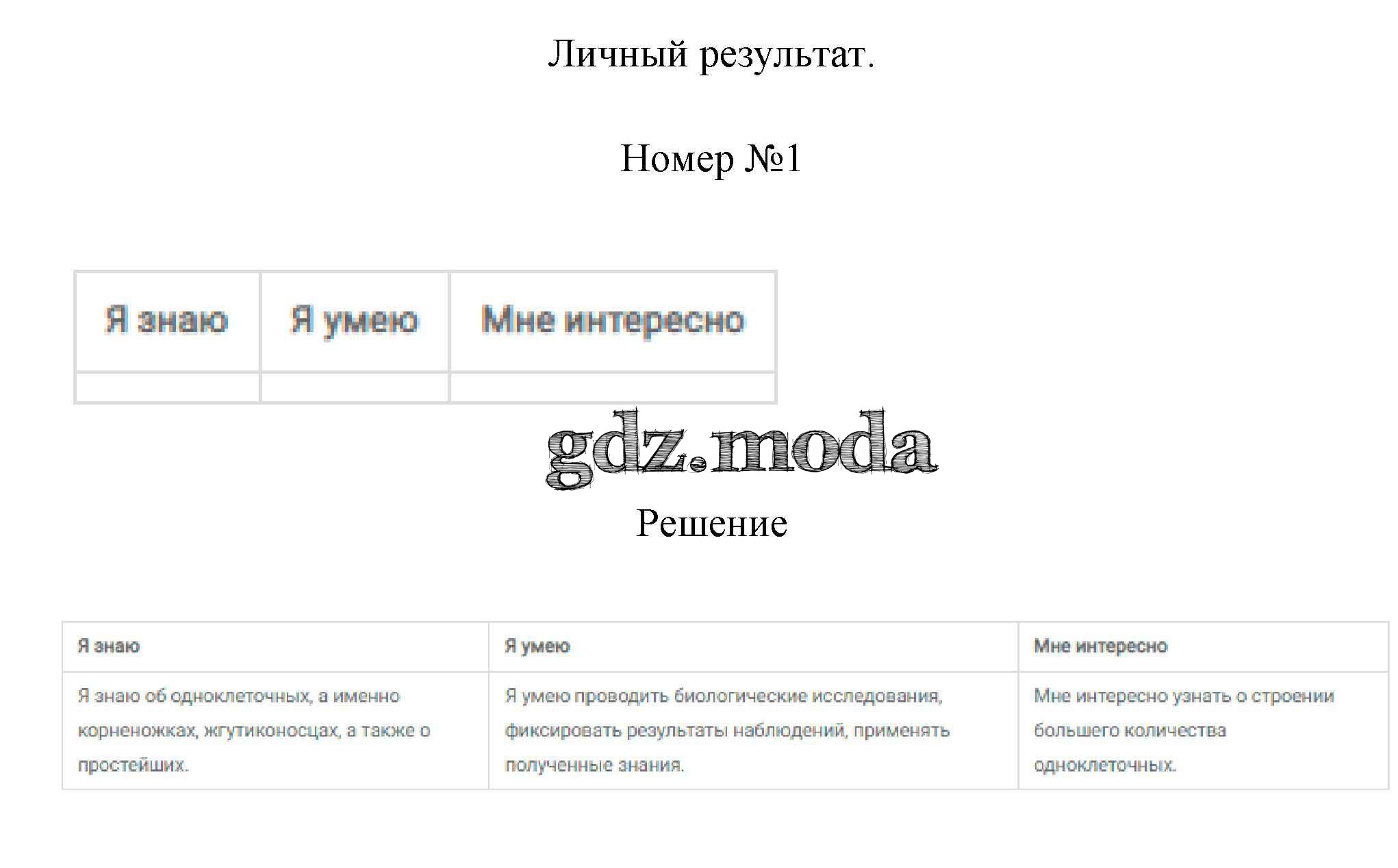 Личный результат.

Номер №1

| Я знаю | Я умею | Мне интересно |
|---|---|---|
| | | |

gdz.moda

Решение

| Я знаю | Я умею | Мне интересно |
|---|---|---|
| Я знаю об одноклеточных, а именно корненожках, жгутиконосцах, а также о простейших. | Я умею проводить биологические исследования, фиксировать результаты наблюдений, применять полученные знания. | Мне интересно узнать о строении большего количества одноклеточных. |